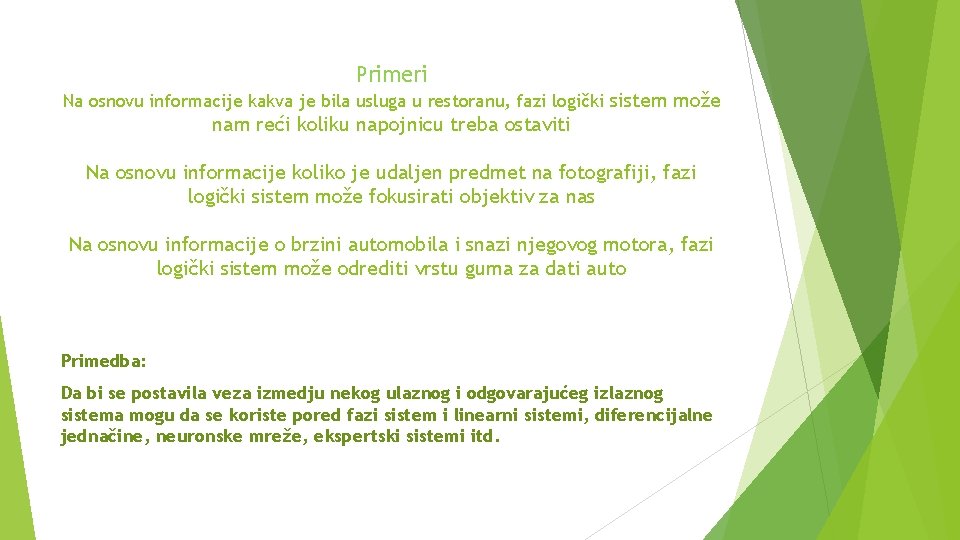 Primeri

Na osnovu informacije kakva je bila usluga u restoranu, fazi logički sistem može nam reći koliku napojnicu treba ostaviti

Na osnovu informacije koliko je udaljen predmet na fotografiji, fazi logički sistem može fokusirati objektiv za nas

Na osnovu informacije o brzini automobila i snazi njegovog motora, fazi logički sistem može odrediti vrstu guma za dati auto

Primedba:

Da bi se postavila veza izmedju nekog ulaznog i odgovarajućeg izlaznog sistema mogu da se koriste pored fazi sistem i linearni sistemi, diferencijalne jednačine, neuronske mreže, ekspertski sistemi itd.